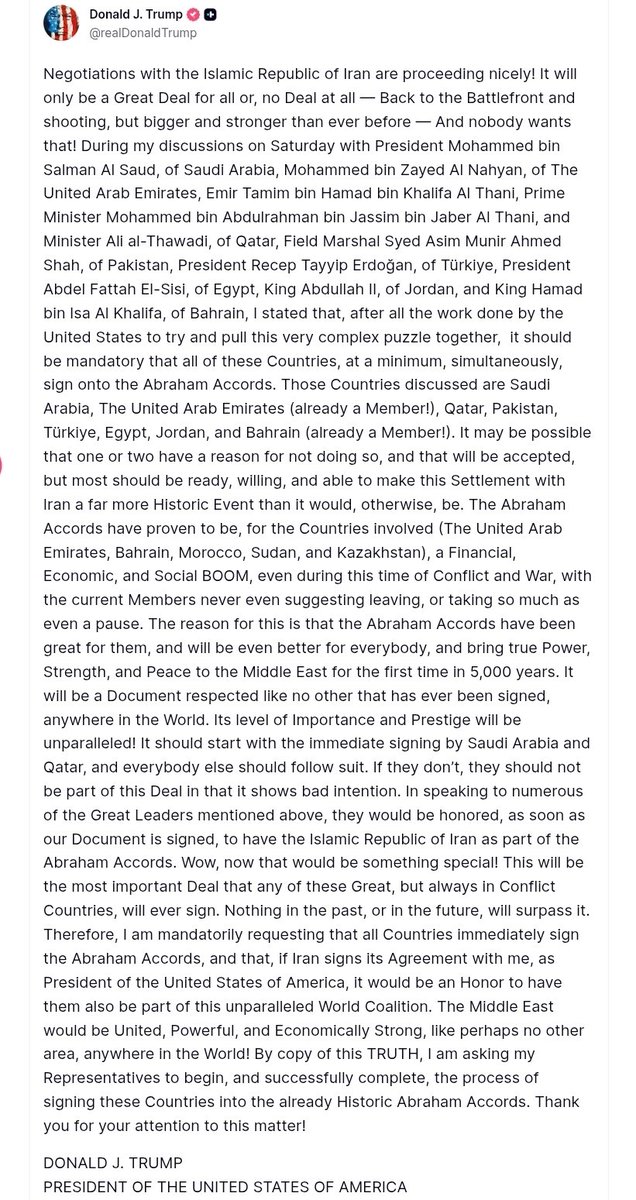 Donald J. Trump
@realDonaldTrump

Negotiations with the Islamic Republic of Iran are proceeding nicely! It will only be a Great Deal for all or, no Deal at all — Back to the Battlefront and shooting, but bigger and stronger than ever before — And nobody wants that! During my discussions on Saturday with President Mohammed bin Salman Al Saud, of Saudi Arabia, Mohammed bin Zayed Al Nahyan, of The United Arab Emirates, Emir Tamim bin Hamad bin Khalifa Al Thani, Prime Minister Mohammed bin Abdulrahman bin Jassim bin Jaber Al Thani, and Minister Ali al-Thawadi, of Qatar, Field Marshal Syed Asim Munir Ahmed Shah, of Pakistan, President Recep Tayyip Erdoğan, of Türkiye, President Abdel Fattah El-Sisi, of Egypt, King Abdullah II, of Jordan, and King Hamad bin Isa Al Khalifa, of Bahrain, I stated that, after all the work done by the United States to try and pull this very complex puzzle together, it should be mandatory that all of these Countries, at a minimum, simultaneously, sign onto the Abraham Accords. Those Countries discussed are Saudi Arabia, The United Arab Emirates (already a Member!), Qatar, Pakistan, Türkiye, Egypt, Jordan, and Bahrain (already a Member!). It may be possible that one or two have a reason for not doing so, and that will be accepted, but most should be ready, willing, and able to make this Settlement with Iran a far more Historic Event than it would, otherwise, be. The Abraham Accords have proven to be, for the Countries involved (The United Arab Emirates, Bahrain, Morocco, Sudan, and Kazakhstan), a Financial, Economic, and Social BOOM, even during this time of Conflict and War, with the current Members never even suggesting leaving, or taking so much as even a pause. The reason for this is that the Abraham Accords have been great for them, and will be even better for everybody, and bring true Power, Strength, and Peace to the Middle East for the first time in 5,000 years. It will be a Document respected like no other that has ever been signed, anywhere in the World. Its level of Importance and Prestige will be unparalleled! It should start with the immediate signing by Saudi Arabia and Qatar, and everybody else should follow suit. If they don't, they should not be part of this Deal in that it shows bad intention. In speaking to numerous of the Great Leaders mentioned above, they would be honored, as soon as our Document is signed, to have the Islamic Republic of Iran as part of the Abraham Accords. Wow, now that would be something special! This will be the most important Deal that any of these Great, but always in Conflict Countries, will ever sign. Nothing in the past, or in the future, will surpass it. Therefore, I am mandatorily requesting that all Countries immediately sign the Abraham Accords, and that, if Iran signs its Agreement with me, as President of the United States of America, it would be an Honor to have them also be part of this unparalleled World Coalition. The Middle East would be United, Powerful, and Economically Strong, like perhaps no other area, anywhere in the World! By copy of this TRUTH, I am asking my Representatives to begin, and successfully complete, the process of signing these Countries into the already Historic Abraham Accords. Thank you for your attention to this matter!

DONALD J. TRUMP
PRESIDENT OF THE UNITED STATES OF AMERICA